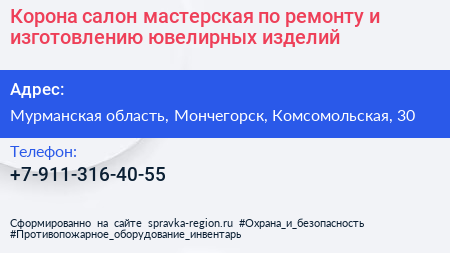 Корона салон мастерская по ремонту и изготовлению ювелирных изделий

Адрес:

Мурманская область, Мончегорск, Комсомольская, 30

Телефон:

+7-911-316-40-55

Сформированно на сайте spravka-region.ru #Охрана_и_безопасность #Противопожарное_оборудование_инвентарь